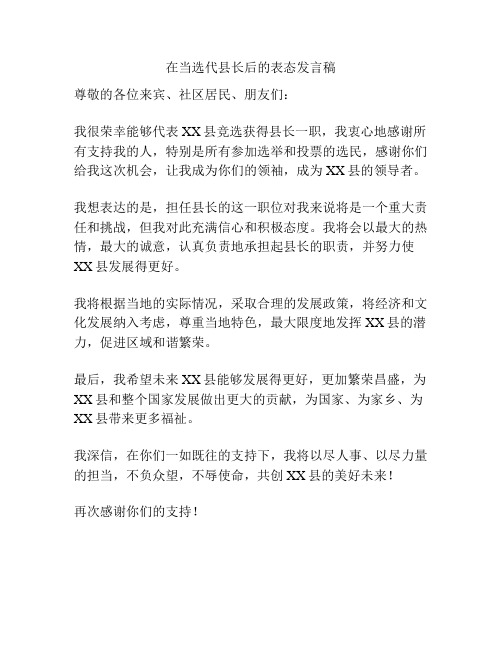 在当选代县长后的表态发言稿

尊敬的各位来宾、社区居民、朋友们：

我很荣幸能够代表 XX 县竞选获得县长一职，我衷心地感谢所有支持我的人，特别是所有参加选举和投票的选民，感谢你们给我这次机会，让我成为你们的领袖，成为 XX 县的领导者。

我想表达的是，担任县长的这一职位对我来说将是一个重大责任和挑战，但我对此充满信心和积极态度。我将会以最大的热情，最大的诚意，认真负责地承担起县长的职责，并努力使 XX 县发展得更好。

我将根据当地的实际情况，采取合理的发展政策，将经济和文化发展纳入考虑，尊重当地特色，最大限度地发挥 XX 县的潜力，促进区域和谐繁荣。

最后，我希望未来 XX 县能够发展得更好，更加繁荣昌盛，为 XX 县和整个国家发展做出更大的贡献，为国家、为家乡、为 XX 县带来更多福祉。

我深信，在你们一如既往的支持下，我将以尽人事、以尽力量的担当，不负众望，不辱使命，共创 XX 县的美好未来！

再次感谢你们的支持！